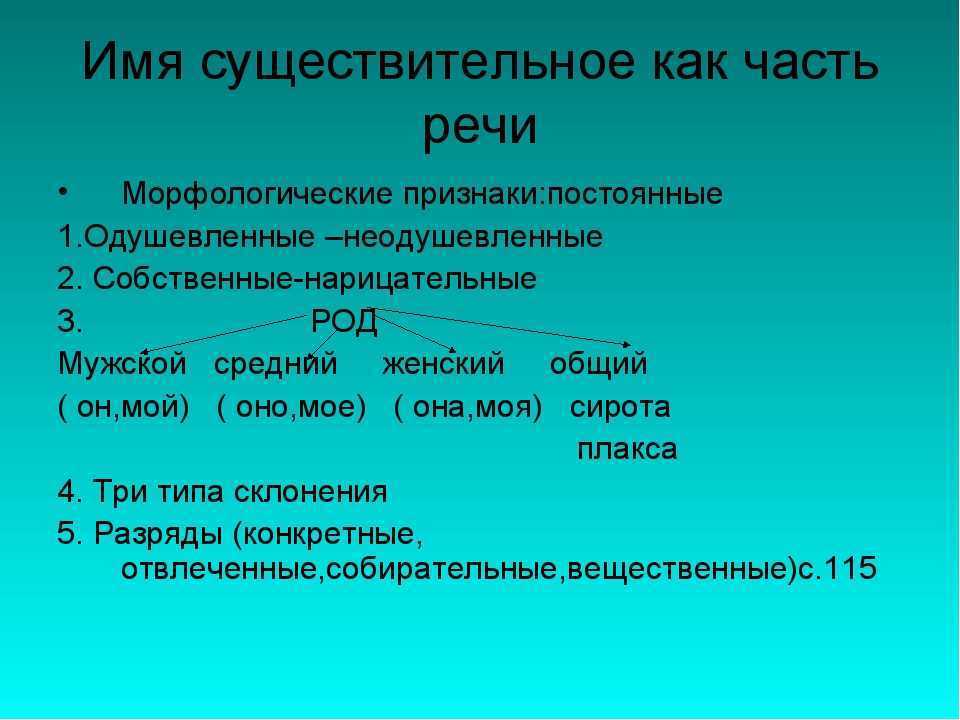 Имя существительное как часть речи

• Морфологические признаки:постоянные

1.Одушевленные –неодушевленные

2. Собственные-нарицательные

3. РОД

Мужской средний женский общий

( он,мой) ( оно,мое) ( она,моя) сирота

плакса

4. Три типа склонения

5. Разряды (конкретные, отвлеченные,собирательные,вещественные)с.115